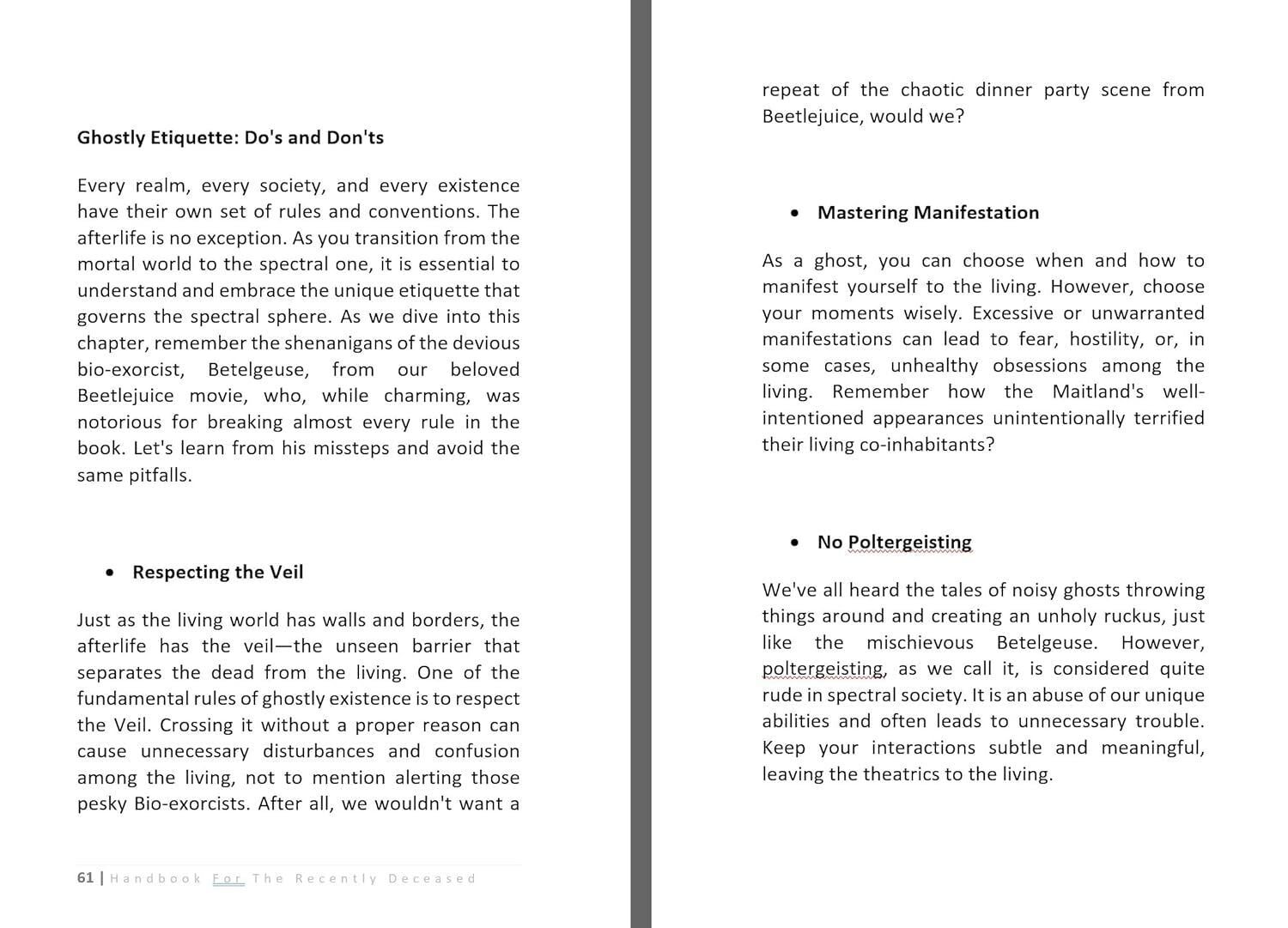 Ghostly Etiquette: Do's and Don'ts

Every realm, every society, and every existence have their own set of rules and conventions. The afterlife is no exception. As you transition from the mortal world to the spectral one, it is essential to understand and embrace the unique etiquette that governs the spectral sphere. As we dive into this chapter, remember the shenanigans of the devious bio-exorcist, Betelgeuse, from our beloved Beetlejuice movie, who, while charming, was notorious for breaking almost every rule in the book. Let's learn from his missteps and avoid the same pitfalls.

• Respecting the Veil

Just as the living world has walls and borders, the afterlife has the veil—the unseen barrier that separates the dead from the living. One of the fundamental rules of ghostly existence is to respect the Veil. Crossing it without a proper reason can cause unnecessary disturbances and confusion among the living, not to mention alerting those pesky Bio-exorcists. After all, we wouldn't want a

61 | Handbook For The Recently Deceased

repeat of the chaotic dinner party scene from Beetlejuice, would we?

• Mastering Manifestation

As a ghost, you can choose when and how to manifest yourself to the living. However, choose your moments wisely. Excessive or unwarranted manifestations can lead to fear, hostility, or, in some cases, unhealthy obsessions among the living. Remember how the Maitland's well-intentioned appearances unintentionally terrified their living co-inhabitants?

• No Poltergeisting

We've all heard the tales of noisy ghosts throwing things around and creating an unholy ruckus, just like the mischievous Betelgeuse. However, poltergeisting, as we call it, is considered quite rude in spectral society. It is an abuse of our unique abilities and often leads to unnecessary trouble. Keep your interactions subtle and meaningful, leaving the theatrics to the living.